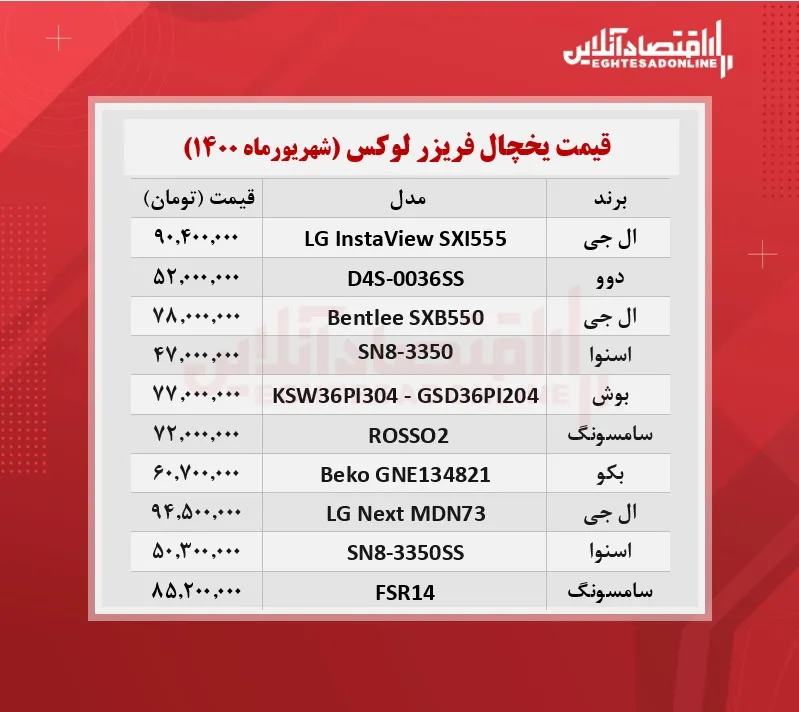 اقتصادآنلاین
EGHTESADONLINE

قیمت یخچال فریزر لوکس (شهریورماه ۱۴۰۰)

| برند | مدل | قیمت (تومان) |
|---|---|---|
| ال جی | LG InstaView SXI555 | ۹۰,۴۰۰,۰۰۰ |
| دوو | D4S-0036SS | ۵۲,۰۰۰,۰۰۰ |
| ال جی | Bentlee SXB550 | ۷۸,۰۰۰,۰۰۰ |
| اسنوا | SN8-3350 | ۴۷,۰۰۰,۰۰۰ |
| بوش | KSW36PI304 - GSD36PI204 | ۷۷,۰۰۰,۰۰۰ |
| سامسونگ | ROSSO2 | ۷۲,۰۰۰,۰۰۰ |
| بکو | Beko GNE134821 | ۶۰,۷۰۰,۰۰۰ |
| ال جی | LG Next MDN73 | ۹۴,۵۰۰,۰۰۰ |
| اسنوا | SN8-3350SS | ۵۰,۳۰۰,۰۰۰ |
| سامسونگ | FSR14 | ۸۵,۲۰۰,۰۰۰ |